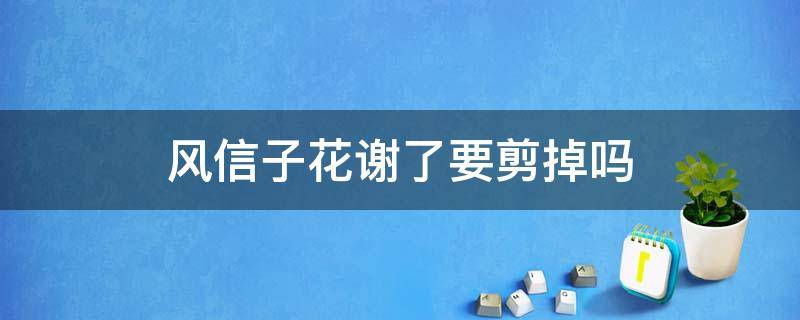 风信子花谢了要剪掉吗